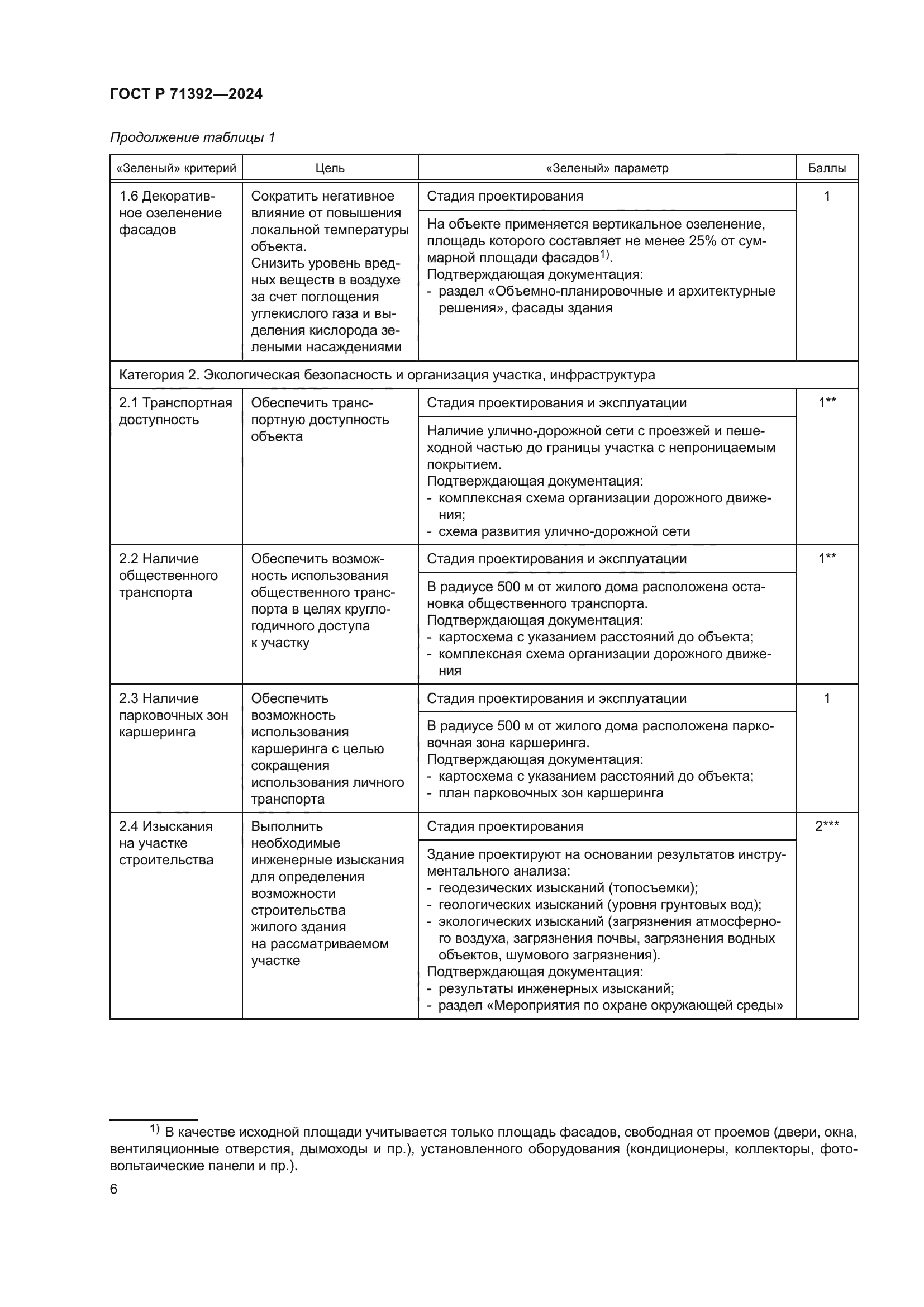 ГОСТ Р 71392—2024

Продолжение таблицы 1

| «Зеленый» критерий | Цель | «Зеленый» параметр | Баллы |
|---|---|---|---|
| 1.6 Декоративное озеленение фасадов | Сократить негативное влияние от повышения локальной температуры объекта. Снизить уровень вредных веществ в воздухе за счет поглощения углекислого газа и выделения кислорода зелеными насаждениями | Стадия проектирования | 1 |
| | | На объекте применяется вертикальное озеленение, площадь которого составляет не менее 25% от суммарной площади фасадов$^{1)}$. Подтверждающая документация: - раздел «Объемно-планировочные и архитектурные решения», фасады здания | |
| Категория 2. Экологическая безопасность и организация участка, инфраструктура | | | |
| 2.1 Транспортная доступность | Обеспечить транспортную доступность объекта | Стадия проектирования и эксплуатации | 1** |
| | | Наличие улично-дорожной сети с проезжей и пешеходной частью до границы участка с непроницаемым покрытием. Подтверждающая документация: - комплексная схема организации дорожного движения; - схема развития улично-дорожной сети | |
| 2.2 Наличие общественного транспорта | Обеспечить возможность использования общественного транспорта в целях круглогодичного доступа к участку | Стадия проектирования и эксплуатации | 1** |
| | | В радиусе 500 м от жилого дома расположена остановка общественного транспорта. Подтверждающая документация: - картосхема с указанием расстояний до объекта; - комплексная схема организации дорожного движения | |
| 2.3 Наличие парковочных зон каршеринга | Обеспечить возможность использования каршеринга с целью сокращения использования личного транспорта | Стадия проектирования и эксплуатации | 1 |
| | | В радиусе 500 м от жилого дома расположена парковочная зона каршеринга. Подтверждающая документация: - картосхема с указанием расстояний до объекта; - план парковочных зон каршеринга | |
| 2.4 Изыскания на участке строительства | Выполнить необходимые инженерные изыскания для определения возможности строительства жилого здания на рассматриваемом участке | Стадия проектирования | 2*** |
| | | Здание проектируют на основании результатов инструментального анализа: - геодезических изысканий (топосъемки); - геологических изысканий (уровня грунтовых вод); - экологических изысканий (загрязнения атмосферного воздуха, загрязнения почвы, загрязнения водных объектов, шумового загрязнения). Подтверждающая документация: - результаты инженерных изысканий; - раздел «Мероприятия по охране окружающей среды» | |

$^{1)}$ В качестве исходной площади учитывается только площадь фасадов, свободная от проемов (двери, окна, вентиляционные отверстия, дымоходы и пр.), установленного оборудования (кондиционеры, коллекторы, фотовольтаические панели и пр.).

6